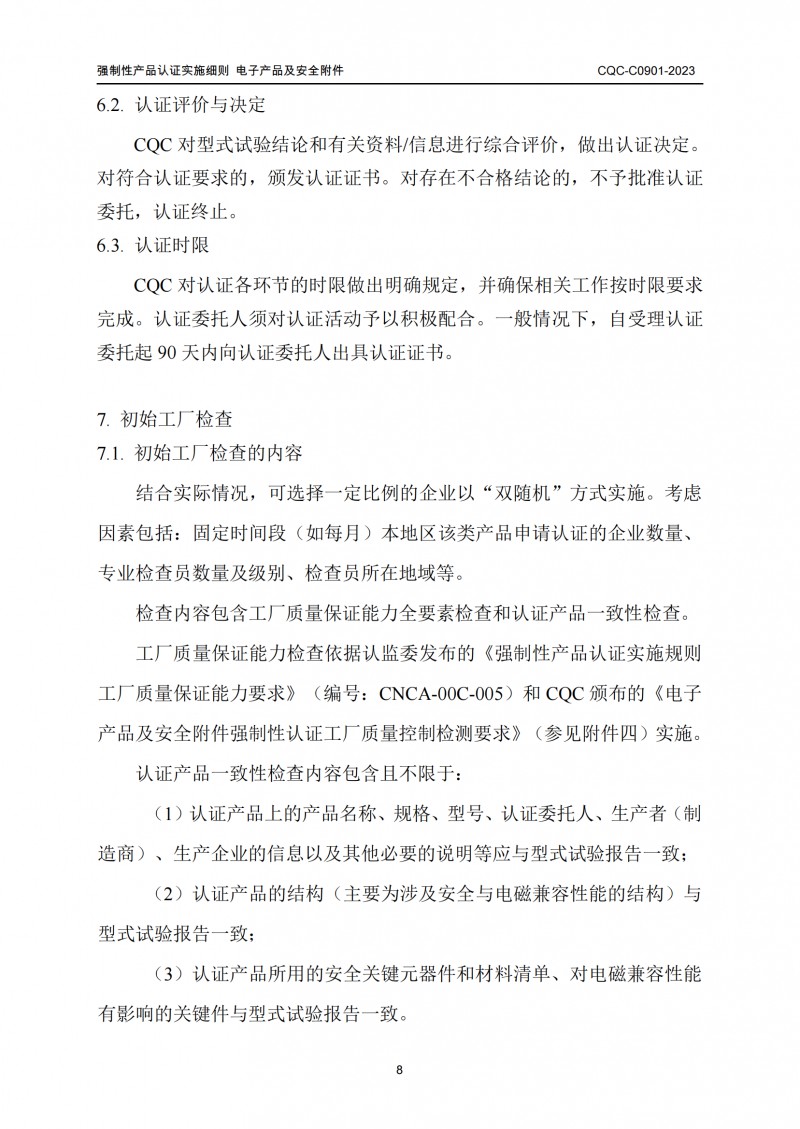 强制性产品认证实施细则 电子产品及安全附件 CQC-C0901-2023

6.2. 认证评价与决定

CQC 对型式试验结论和有关资料/信息进行综合评价，做出认证决定。对符合认证要求的，颁发认证证书。对存在不合格结论的，不予批准认证委托，认证终止。

6.3. 认证时限

CQC 对认证各环节的时限做出明确规定，并确保相关工作按时限要求完成。认证委托人须对认证活动予以积极配合。一般情况下，自受理认证委托起 90 天内向认证委托人出具认证证书。

7. 初始工厂检查

7.1. 初始工厂检查的内容

结合实际情况，可选择一定比例的企业以“双随机”方式实施。考虑因素包括：固定时间段（如每月）本地区该类产品申请认证的企业数量、专业检查员数量及级别、检查员所在地域等。

检查内容包含工厂质量保证能力全要素检查和认证产品一致性检查。

工厂质量保证能力检查依据认监委发布的《强制性产品认证实施规则 工厂质量保证能力要求》（编号：CNCA-00C-005）和 CQC 颁布的《电子产品及安全附件强制性认证工厂质量控制检测要求》（参见附件四）实施。

认证产品一致性检查内容包含且不限于：

（1）认证产品上的产品名称、规格、型号、认证委托人、生产者（制造商）、生产企业的信息以及其他必要的说明等应与型式试验报告一致；

（2）认证产品的结构（主要为涉及安全与电磁兼容性能的结构）与型式试验报告一致；

（3）认证产品所用的安全关键元器件和材料清单、对电磁兼容性能有影响的关键件与型式试验报告一致。

8